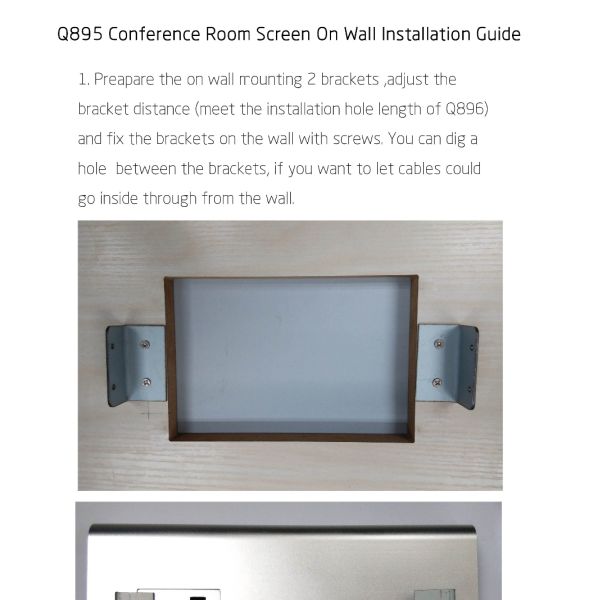 Q895 Conference Room Screen On Wall Installation Guide

1. Preapare the on wall mounting 2 brackets ,adjust the bracket distance (meet the installation hole length of Q896) and fix the brackets on the wall with screws. You can dig a hole  between the brackets, if you want to let cables could go inside through from the wall.